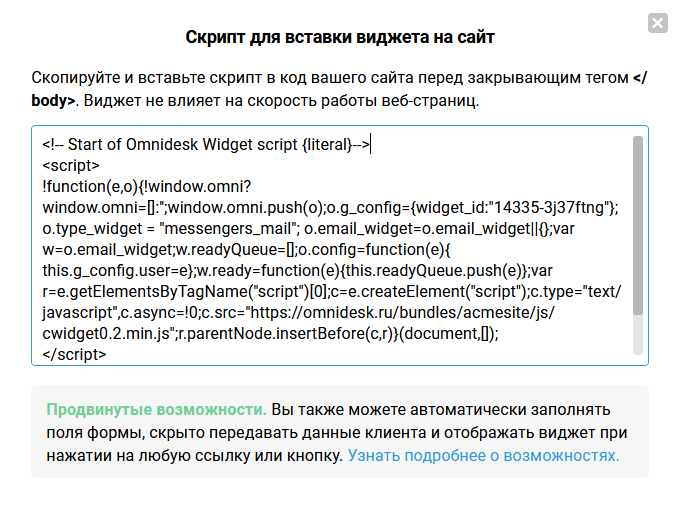 Скрипт для вставки виджета на сайт

Скопируйте и вставьте скрипт в код вашего сайта перед закрывающим тегом </body>. Виджет не влияет на скорость работы веб-страниц.

<!-- Start of Omnidesk Widget script {literal}-->
<script>
!function(e,o){!window.omni?window.omni=[]:'';window.omni.push(o);o.g_config={widget_id:"14335-3j37ftng"}; o.type_widget = "messengers_mail"; o.email_widget=o.email_widget||{};var w=o.email_widget;w.readyQueue=[];o.config=function(e){ this.g_config.user=e};w.ready=function(e){this.readyQueue.push(e)};var r=e.getElementsByTagName("script")[0];c=e.createElement("script");c.type="text/javascript",c.async=!0;c.src="https://omnidesk.ru/bundles/acmesite/js/cwidget0.2.min.js";r.parentNode.insertBefore(c,r)}(document,[]);
</script>

Продвинутые возможности. Вы также можете автоматически заполнять поля формы, скрыто передавать данные клиента и отображать виджет при нажатии на любую ссылку или кнопку. Узнать подробнее о возможностях.